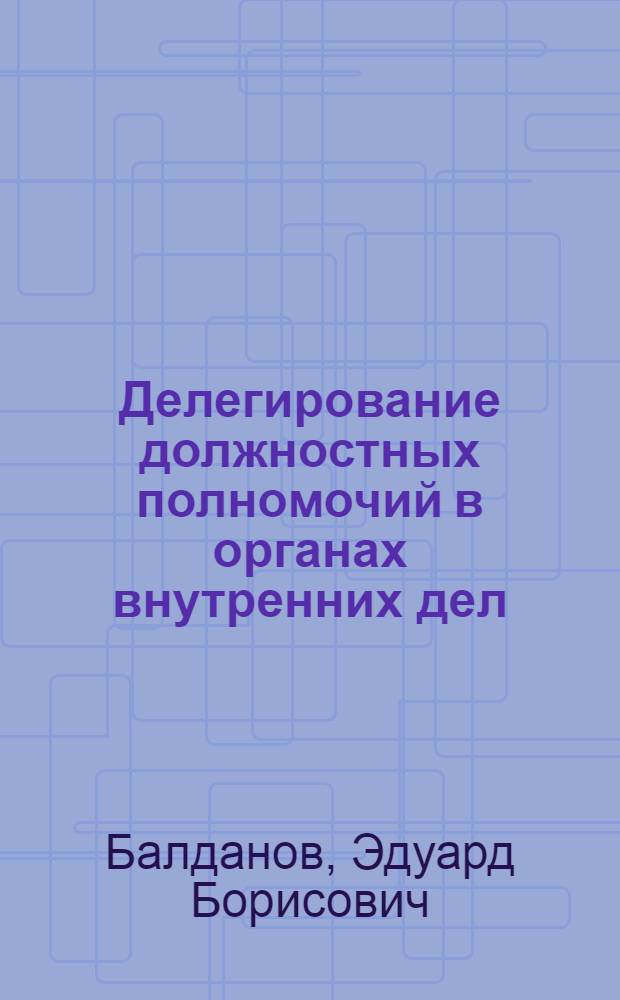 Делегирование должностных полномочий в органах внутренних дел

Балданов, Эдуард Борисович